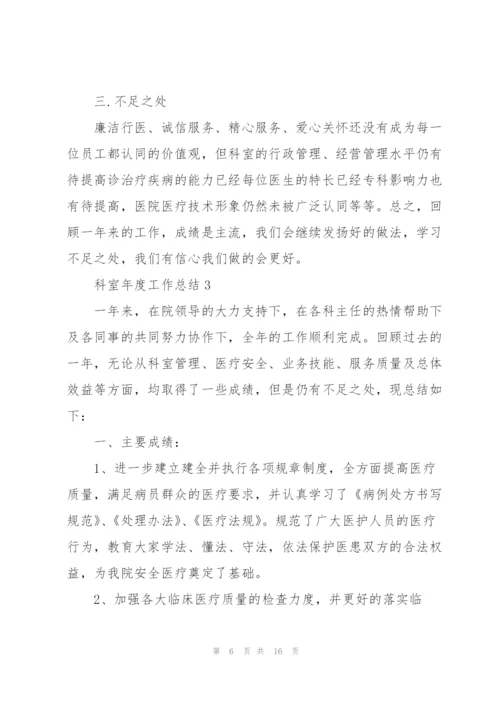 三. 不足之处

廉洁行医、诚信服务、精心服务、爱心关怀还没有成为每一位员工都认同的价值观，但科室的行政管理、经营管理水平仍有待提高诊治疗疾病的能力已经每位医生的特长已经专科影响力也有待提高，医院医疗技术形象仍然未被广泛认同等等。总之，回顾一年来的工作，成绩是主流，我们会继续发扬好的做法，学习不足之处，我们有信心我们做的会更好。

科室年度工作总结 3

一年来，在院领导的大力支持下，在各科主任的热情帮助下及各同事的共同努力协作下，全年的工作顺利完成。回顾过去的一年，无论从科室管理、医疗安全、业务技能、服务质量及总体效益等方面，均取得了一些成绩，但是仍有不足之处，现总结如下：

一、主要成绩：

1、进一步建立建全并执行各项规章制度，全方面提高医疗质量，满足病员群众的医疗要求，并认真学习了《病例处方书写规范》、《处理办法》、《医疗法规》。规范了广大医护人员的医疗行为，教育大家学法、懂法、守法，依法保护医患双方的合法权益，为我院安全医疗奠定了基础。

2、加强各大临床医疗质量的检查力度，并更好的落实临

第 6 页 共 16 页